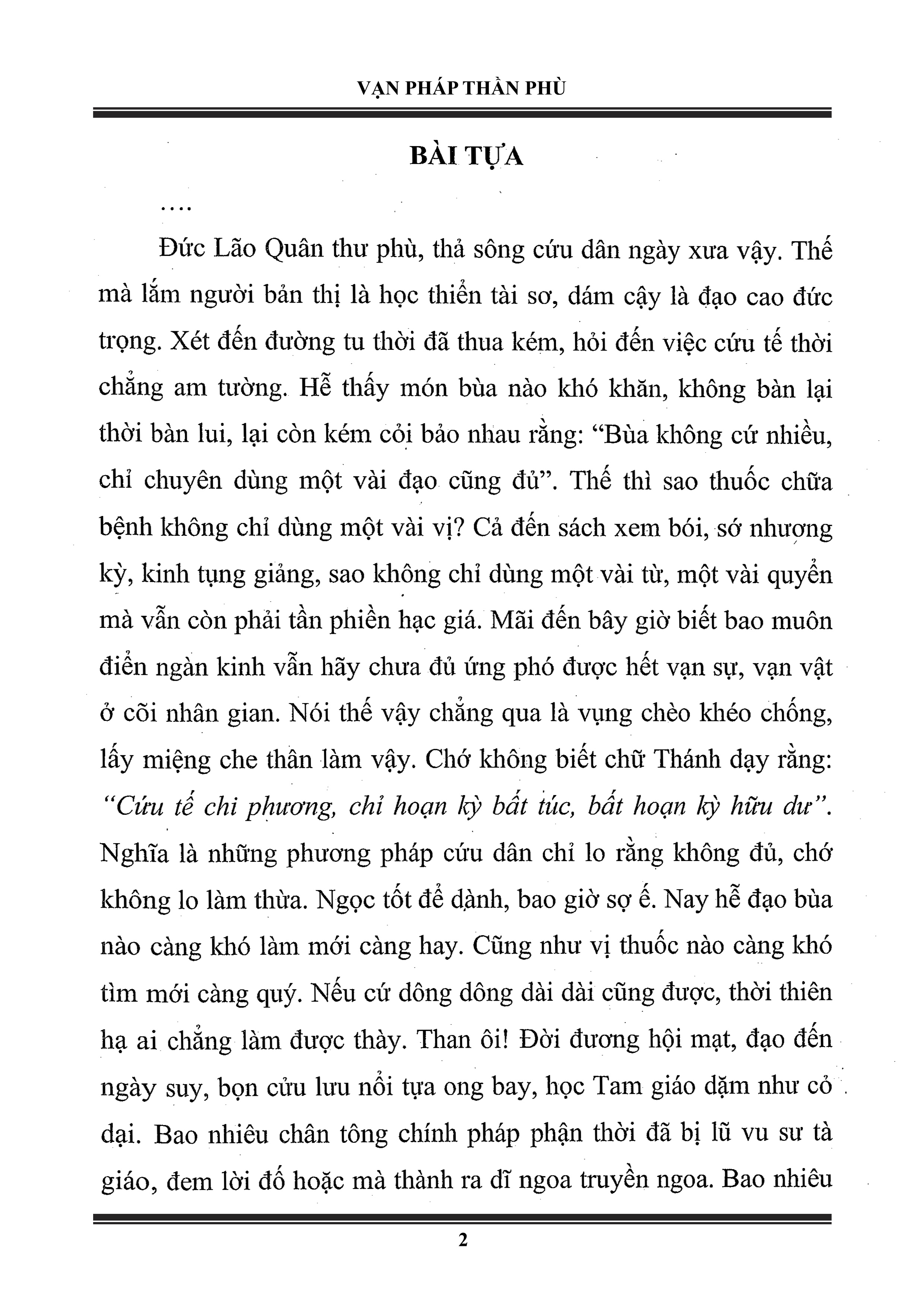 VẠN PHÁP THẦN PHÙ

BÀI TỰA

….

Đức Lão Quân thư phù, thả sông cứu dân ngày xưa vậy. Thế mà lắm người bản thị là học thiển tài sơ, dám cậy là đạo cao đức trọng. Xét đến đường tu thời đã thua kém, hỏi đến việc cứu tế thời chẳng am tường. Hễ thấy món bùa nào khó khăn, không bàn lại thời bàn lui, lại còn kém cỏi bảo nhau rằng: "Bùa không cứ nhiều, chỉ chuyên dùng một vài đạo cũng đủ". Thế thì sao thuốc chữa bệnh không chỉ dùng một vài vị? Cả đến sách xem bói, sớ nhượng kỳ, kinh tụng giảng, sao không chỉ dùng một vài từ, một vài quyển mà vẫn còn phải tần phiền hạc giá. Mãi đến bây giờ biết bao muôn điển ngàn kinh vẫn hãy chưa đủ ứng phó được hết vạn sự, vạn vật ở cõi nhân gian. Nói thế vậy chẳng qua là vụng chèo khéo chống, lấy miệng che thân làm vậy. Chớ không biết chữ Thánh dạy rằng: "Cứu tế chi phương, chỉ hoạn kỳ bất túc, bất hoạn kỳ hữu dư". Nghĩa là những phương pháp cứu dân chỉ lo rằng không đủ, chớ không lo làm thừa. Ngọc tốt để dành, bao giờ sợ ế. Nay hễ đạo bùa nào càng khó làm mới càng hay. Cũng như vị thuốc nào càng khó tìm mới càng quý. Nếu cứ dông dông dài dài cũng được, thời thiên hạ ai chẳng làm được thày. Than ôi! Đời đương hội mạt, đạo đến ngày suy, bọn cửu lưu nổi tựa ong bay, học Tam giáo dặm như cỏ dại. Bao nhiêu chân tông chính pháp phận thời đã bị lũ vu sư tà giáo, đem lời đố hoặc mà thành ra dĩ ngoa truyền ngoa. Bao nhiêu

2